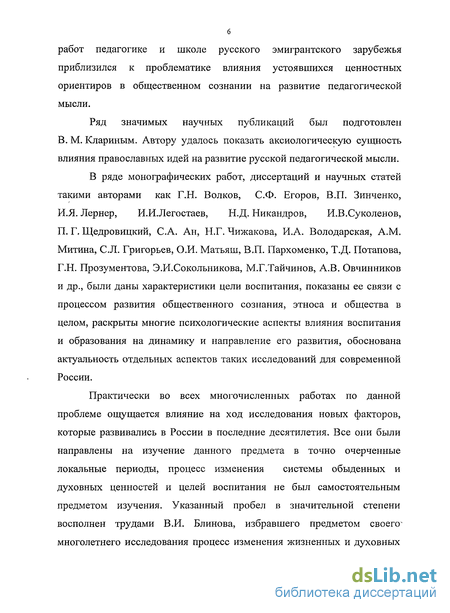 6

работ педагогике и школе русского эмигрантского зарубежья приблизился к проблематике влияния устоявшихся ценностных ориентиров в общественном сознании на развитие педагогической мысли.

Ряд значимых научных публикаций был подготовлен В. М. Клариным. Автору удалось показать аксиологическую сущность влияния православных идей на развитие русской педагогической мысли.

В ряде монографических работ, диссертаций и научных статей такими авторами как Г.Н. Волков, С.Ф. Егоров, В.П. Зинченко, И.Я. Лернер, И.И.Легостаев, Н.Д. Никандров, И.В.Суколенов, П. Г. Щедровицкий, С.А. Ан, Н.Г. Чижакова, И.А. Володарская, А.М. Митина, С.Л. Григорьев, О.И. Матьяш, В.П. Пархоменко, Т.Д. Потапова, Г.Н. Прозументова, Э.И.Сокольникова, М.Г.Тайчинов, А.В. Овчинников и др., были даны характеристики цели воспитания, показаны ее связи с процессом развития общественного сознания, этноса и общества в целом, раскрыты многие психологические аспекты влияния воспитания и образования на динамику и направление его развития, обоснована актуальность отдельных аспектов таких исследований для современной России.

Практически во всех многочисленных работах по данной проблеме ощущается влияние на ход исследования новых факторов, которые развивались в России в последние десятилетия. Все они были направлены на изучение данного предмета в точно очерченные локальные периоды, процесс изменения системы обыденных и духовных ценностей и целей воспитания не был самостоятельным предметом изучения. Указанный пробел в значительной степени восполнен трудами В.И. Блинова, избравшего предметом своего многолетнего исследования процесс изменения жизненных и духовных

dsLib.net
библиотека диссертаций